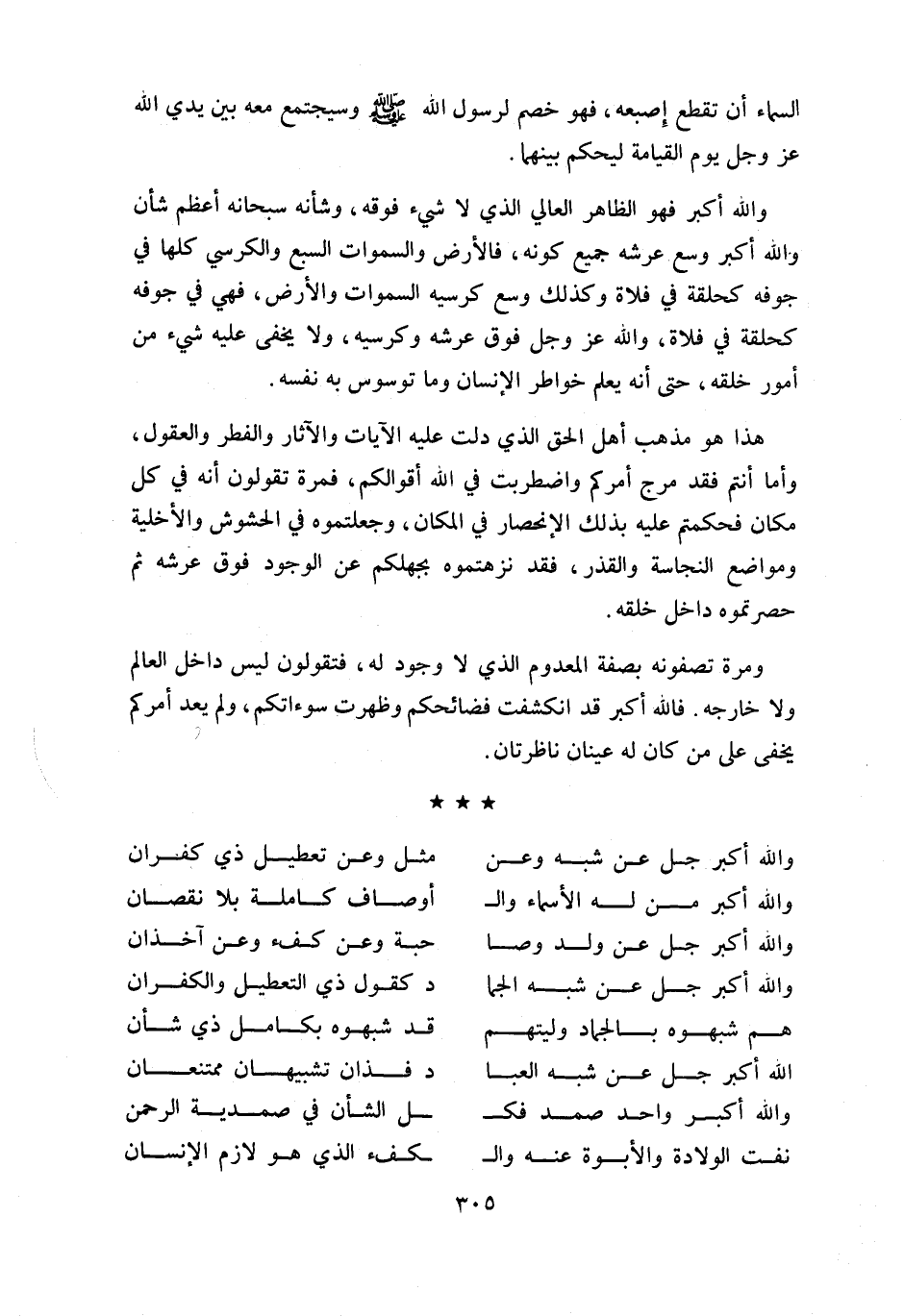 السماء أن تقطع إصبعه، فهو خصم لرسول الله ﷺ وسيجتمع معه بين يدي الله عز وجل يوم القيامة ليحكم بينهما.

والله أكبر فهو الظاهر العالي الذي لا شيء فوقه، وشأنه سبحانه أعظم شأن والله أكبر وسع عرشه جميع كونه، فالأرض والسموات السبع والكرسي كلها في جوفه كحلقة في فلاة وكذلك وسع كرسيه السموات والأرض، فهي في جوفه كحلقة في فلاة، والله عز وجل فوق عرشه وكرسيه، ولا يخفى عليه شيء من أمور خلقه، حتى أنه يعلم خواطر الإنسان وما توسوس به نفسه.

هذا هو مذهب أهل الحق الذي دلت عليه الآيات والآثار والفطر والعقول، وأما أنتم فقد مرج أمركم واضطربت في الله أقوالكم، فمرة تقولون أنه في كل مكان فحكمتم عليه بذلك الإنحصار في المكان، وجعلتموه في الحشوش والأخلية ومواضع النجاسة والقذر، فقد نزهتموه بجهلكم عن الوجود فوق عرشه ثم حصرتموه داخل خلقه.

ومرة تصفونه بصفة المعدوم الذي لا وجود له، فتقولون ليس داخل العالم ولا خارجه. فالله أكبر قد انكشفت فضائحكم وظهرت سوءاتكم، ولم يعد أمركم يخفى على من كان له عينان ناظرتان.

★ ★ ★

والله أكبر جل عن شبه وعن
مثل وعن تعطيل ذي كفران

والله أكبر من له الأسماء والـ
أوصاف كاملة بلا نقصان

والله أكبر جل عن ولد وصا
حبة وعن كفء وعن آخذان

والله أكبر جل عن شبه الجما
د كقول ذي التعطيل والكفران

هم شبهوه بالجماد وليتهم
قد شبهوه بكامل ذي شأن

الله أكبر جل عن شبه العبا
د فذان تشبيهان ممتنعان

والله أكبر واحد صمد فكـ
ـل الشأن في صمدية الرحمن

نفت الولادة والأبوة عنه والـ
ـكفء الذي هو لازم الإنسان

٣٠٥